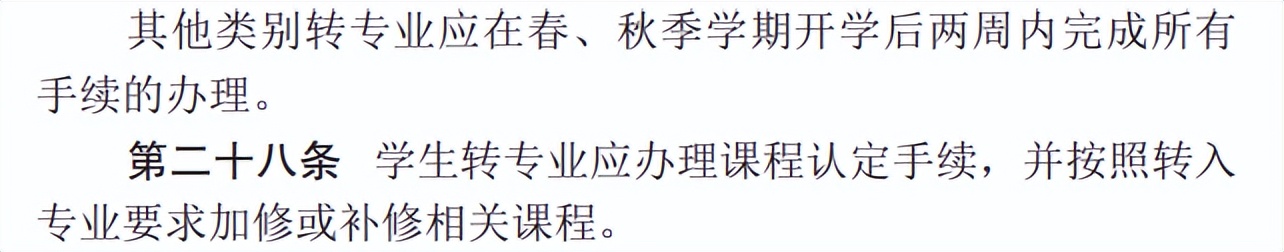 其他类别转专业应在春、秋季学期开学后两周内完成所有手续的办理。

第二十八条 学生转专业应办理课程认定手续，并按照转入专业要求加修或补修相关课程。